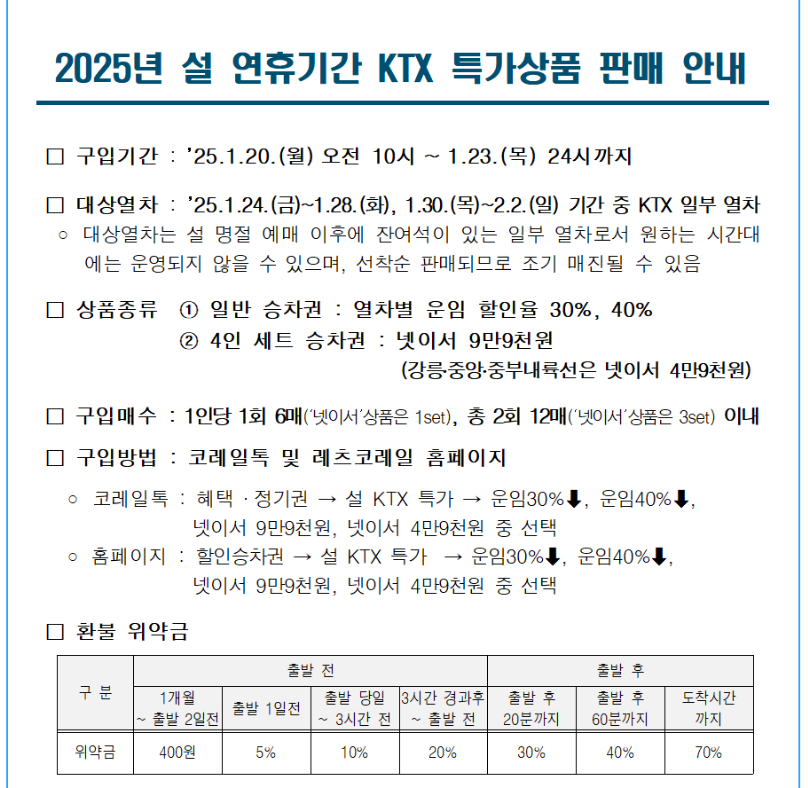 2025년 설 연휴기간 KTX 특가상품 판매 안내

□ 구입기간 : '25.1.20.(월) 오전 10시 ~ 1.23.(목) 24시까지

□ 대상열차 : '25.1.24.(금)~1.28.(화), 1.30.(목)~2.2.(일) 기간 중 KTX 일부 열차
○ 대상열차는 설 명절 예매 이후에 잔여석이 있는 일부 열차로서 원하는 시간대에는 운영되지 않을 수 있으며, 선착순 판매되므로 조기 매진될 수 있음

□ 상품종류 ① 일반 승차권 : 열차별 운임 할인율 30%, 40%
② 4인 세트 승차권 : 넷이서 9만9천원
(강릉·중앙·중부내륙선은 넷이서 4만9천원)

□ 구입매수 : 1인당 1회 6매('넷이서'상품은 1set), 총 2회 12매('넷이서'상품은 3set) 이내

□ 구입방법 : 코레일톡 및 레츠코레일 홈페이지

○ 코레일톡 : 혜택 · 정기권 → 설 KTX 특가 → 운임30%⬇, 운임40%⬇, 넷이서 9만9천원, 넷이서 4만9천원 중 선택
○ 홈페이지 : 할인승차권 → 설 KTX 특가 → 운임30%⬇, 운임40%⬇, 넷이서 9만9천원, 넷이서 4만9천원 중 선택

□ 환불 위약금

| 구 분 | 출발 전 | | | | 출발 후 | | |
|---|---|---|---|---|---|---|---|
| | 1개월 ~ 출발 2일전 | 출발 1일전 | 출발 당일 ~ 3시간 전 | 3시간 경과후 ~ 출발 전 | 출발 후 20분까지 | 출발 후 60분까지 | 도착시간 까지 |
| 위약금 | 400원 | 5% | 10% | 20% | 30% | 40% | 70% |